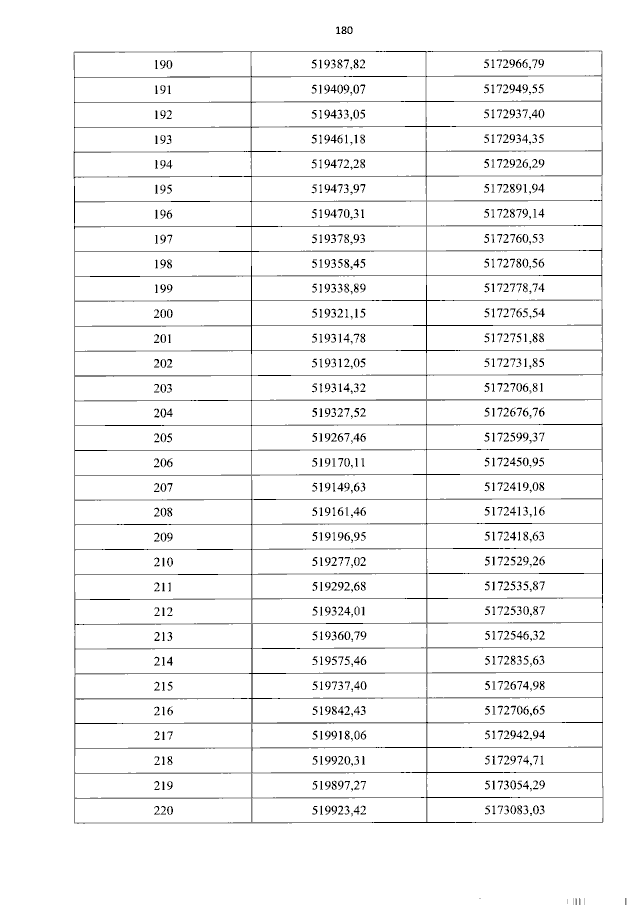 180

| 190 | 519387,82 | 5172966,79 |
|---|---|---|
| 191 | 519409,07 | 5172949,55 |
| 192 | 519433,05 | 5172937,40 |
| 193 | 519461,18 | 5172934,35 |
| 194 | 519472,28 | 5172926,29 |
| 195 | 519473,97 | 5172891,94 |
| 196 | 519470,31 | 5172879,14 |
| 197 | 519378,93 | 5172760,53 |
| 198 | 519358,45 | 5172780,56 |
| 199 | 519338,89 | 5172778,74 |
| 200 | 519321,15 | 5172765,54 |
| 201 | 519314,78 | 5172751,88 |
| 202 | 519312,05 | 5172731,85 |
| 203 | 519314,32 | 5172706,81 |
| 204 | 519327,52 | 5172676,76 |
| 205 | 519267,46 | 5172599,37 |
| 206 | 519170,11 | 5172450,95 |
| 207 | 519149,63 | 5172419,08 |
| 208 | 519161,46 | 5172413,16 |
| 209 | 519196,95 | 5172418,63 |
| 210 | 519277,02 | 5172529,26 |
| 211 | 519292,68 | 5172535,87 |
| 212 | 519324,01 | 5172530,87 |
| 213 | 519360,79 | 5172546,32 |
| 214 | 519575,46 | 5172835,63 |
| 215 | 519737,40 | 5172674,98 |
| 216 | 519842,43 | 5172706,65 |
| 217 | 519918,06 | 5172942,94 |
| 218 | 519920,31 | 5172974,71 |
| 219 | 519897,27 | 5173054,29 |
| 220 | 519923,42 | 5173083,03 |